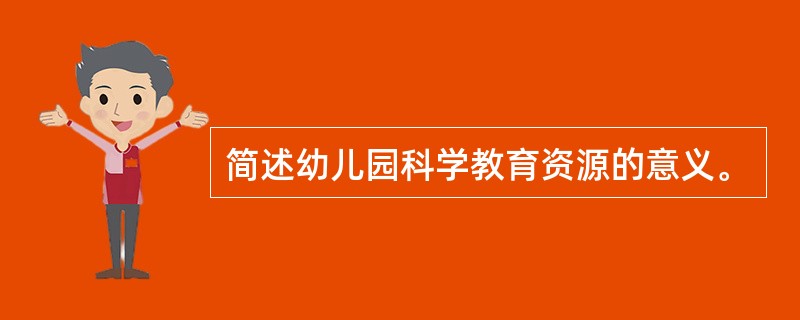 简述幼儿园科学教育资源的意义。